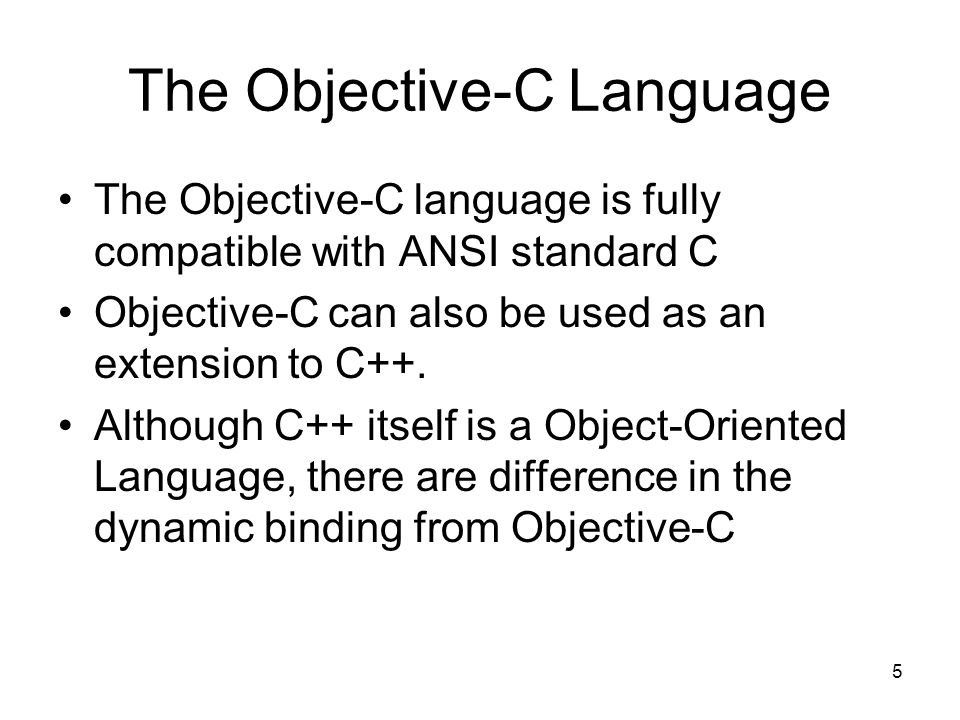 The Objective-C Language

• The Objective-C language is fully compatible with ANSI standard C

• Objective-C can also be used as an extension to C++.

• Although C++ itself is a Object-Oriented Language, there are difference in the dynamic binding from Objective-C

5